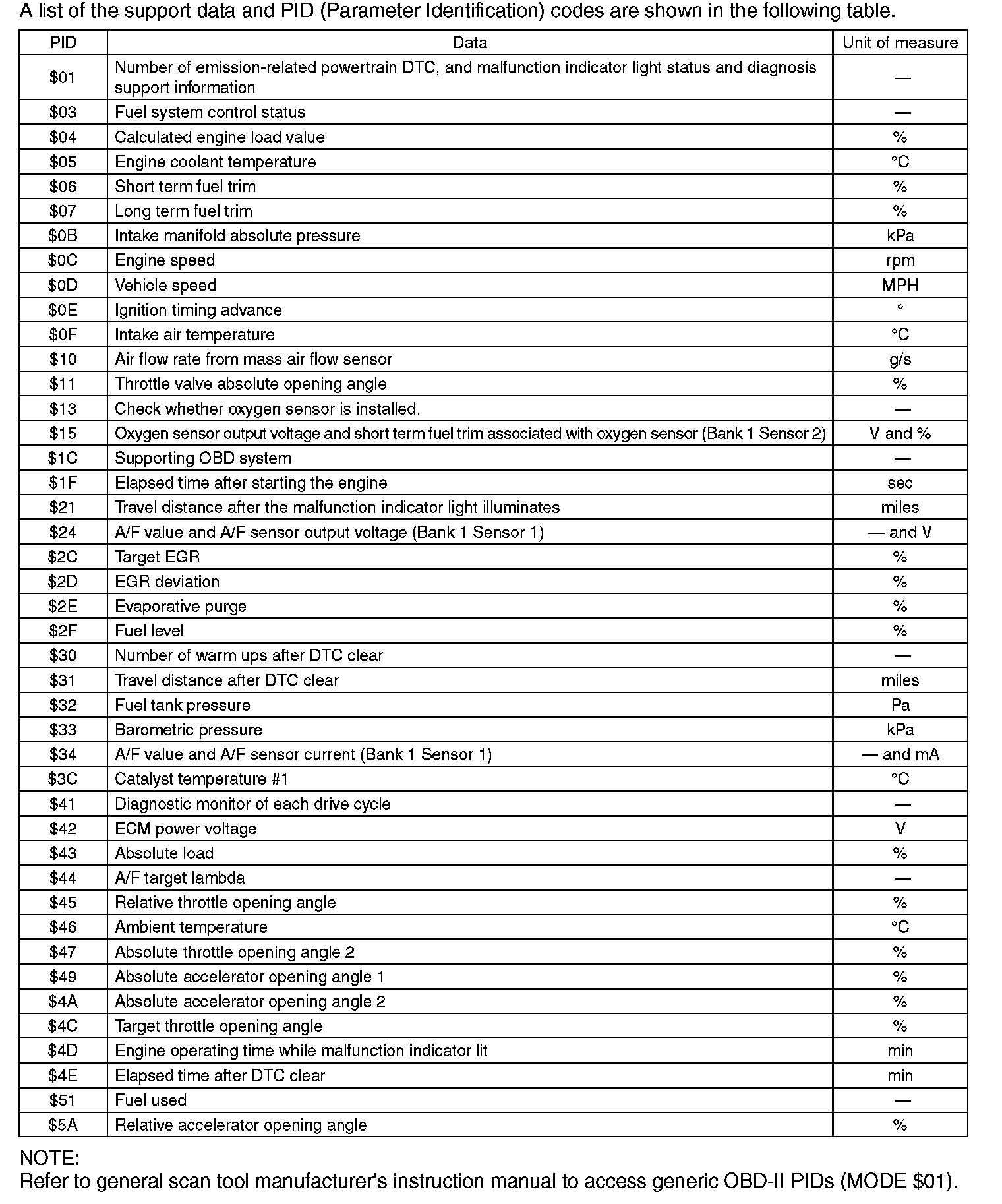 A list of the support data and PID (Parameter Identification) codes are shown in the following table.

| PID | Data | Unit of measure |
|---|---|---|
| \$01 | Number of emission-related powertrain DTC, and malfunction indicator light status and diagnosis support information | — |
| \$03 | Fuel system control status | — |
| \$04 | Calculated engine load value | % |
| \$05 | Engine coolant temperature | °C |
| \$06 | Short term fuel trim | % |
| \$07 | Long term fuel trim | % |
| \$0B | Intake manifold absolute pressure | kPa |
| \$0C | Engine speed | rpm |
| \$0D | Vehicle speed | MPH |
| \$0E | Ignition timing advance | ° |
| \$0F | Intake air temperature | °C |
| \$10 | Air flow rate from mass air flow sensor | g/s |
| \$11 | Throttle valve absolute opening angle | % |
| \$13 | Check whether oxygen sensor is installed. | — |
| \$15 | Oxygen sensor output voltage and short term fuel trim associated with oxygen sensor (Bank 1 Sensor 2) | V and % |
| \$1C | Supporting OBD system | — |
| \$1F | Elapsed time after starting the engine | sec |
| \$21 | Travel distance after the malfunction indicator light illuminates | miles |
| \$24 | A/F value and A/F sensor output voltage (Bank 1 Sensor 1) | — and V |
| \$2C | Target EGR | % |
| \$2D | EGR deviation | % |
| \$2E | Evaporative purge | % |
| \$2F | Fuel level | % |
| \$30 | Number of warm ups after DTC clear | — |
| \$31 | Travel distance after DTC clear | miles |
| \$32 | Fuel tank pressure | Pa |
| \$33 | Barometric pressure | kPa |
| \$34 | A/F value and A/F sensor current (Bank 1 Sensor 1) | — and mA |
| \$3C | Catalyst temperature #1 | °C |
| \$41 | Diagnostic monitor of each drive cycle | — |
| \$42 | ECM power voltage | V |
| \$43 | Absolute load | % |
| \$44 | A/F target lambda | — |
| \$45 | Relative throttle opening angle | % |
| \$46 | Ambient temperature | °C |
| \$47 | Absolute throttle opening angle 2 | % |
| \$49 | Absolute accelerator opening angle 1 | % |
| \$4A | Absolute accelerator opening angle 2 | % |
| \$4C | Target throttle opening angle | % |
| \$4D | Engine operating time while malfunction indicator lit | min |
| \$4E | Elapsed time after DTC clear | min |
| \$51 | Fuel used | — |
| \$5A | Relative accelerator opening angle | % |

NOTE:
Refer to general scan tool manufacturer's instruction manual to access generic OBD-II PIDs (MODE \$01).